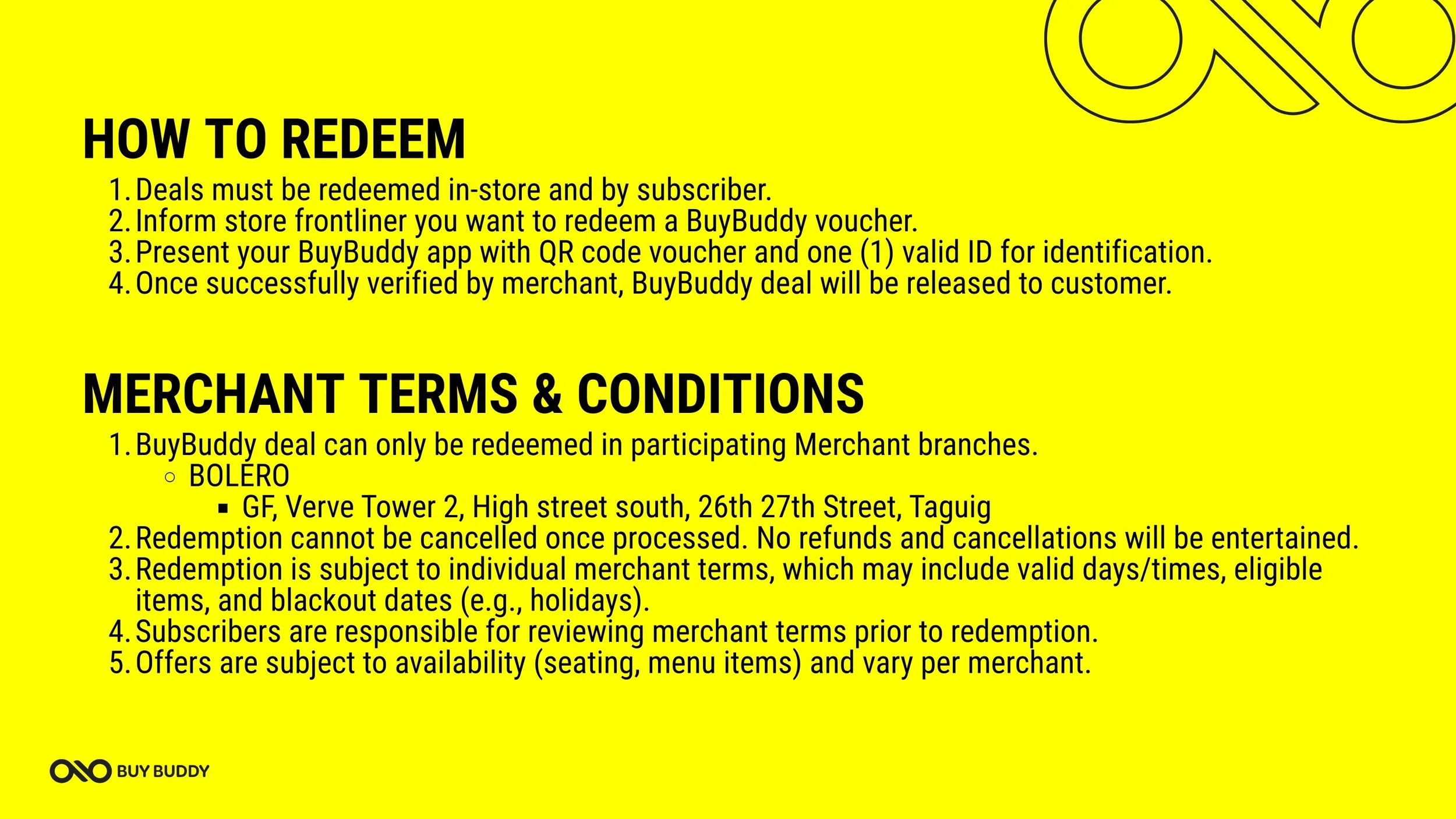 HOW TO REDEEM

1. Deals must be redeemed in-store and by subscriber.
2. Inform store frontliner you want to redeem a BuyBuddy voucher.
3. Present your BuyBuddy app with QR code voucher and one (1) valid ID for identification.
4. Once successfully verified by merchant, BuyBuddy deal will be released to customer.

MERCHANT TERMS & CONDITIONS

1. BuyBuddy deal can only be redeemed in participating Merchant branches.
   ○ BOLERO
      ▪ GF, Verve Tower 2, High street south, 26th 27th Street, Taguig
2. Redemption cannot be cancelled once processed. No refunds and cancellations will be entertained.
3. Redemption is subject to individual merchant terms, which may include valid days/times, eligible items, and blackout dates (e.g., holidays).
4. Subscribers are responsible for reviewing merchant terms prior to redemption.
5. Offers are subject to availability (seating, menu items) and vary per merchant.

BUY BUDDY